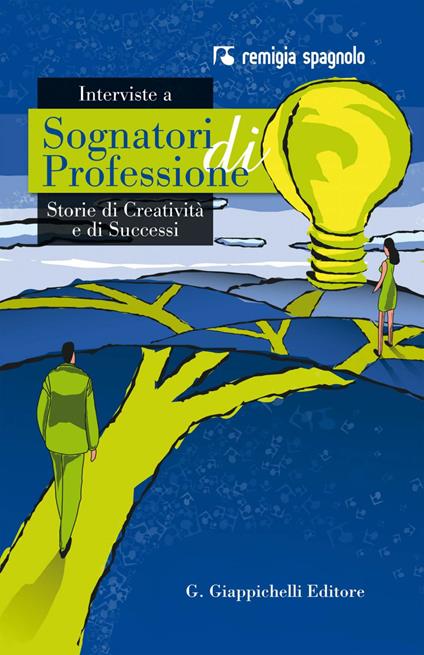 remigia spagnolo

Interviste a

Sognatori di Professione

Storie di Creatività e di Successi

G. Giappichelli Editore